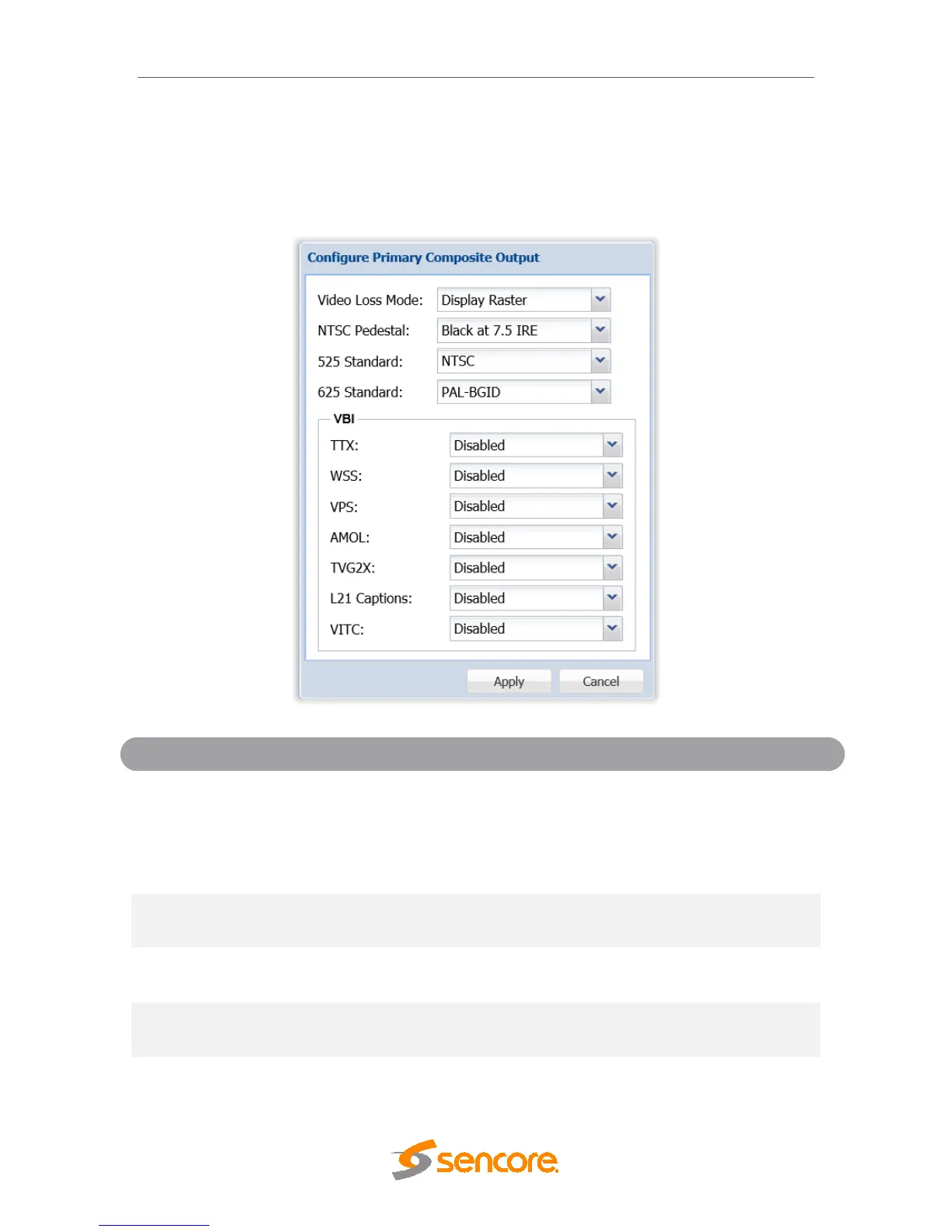 Configure Primary Composite Output

Video Loss Mode: Display Raster

NTSC Pedestal: Black at 7.5 IRE

525 Standard: NTSC

625 Standard: PAL-BGID

VBI

TTX: Disabled

WSS: Disabled

VPS: Disabled

AMOL: Disabled

TVG2X: Disabled

L21 Captions: Disabled

VITC: Disabled

Apply Cancel

sencore